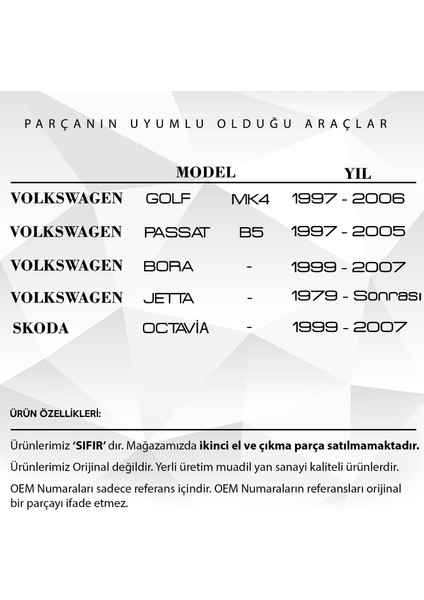 PARÇANIN UYUMLU OLDUĞU ARAÇLAR

| | MODEL | | YIL |
|---|---|---|---|
| VOLKSWAGEN | GOLF | MK4 | 1997 - 2006 |
| VOLKSWAGEN | PASSAT | B5 | 1997 - 2005 |
| VOLKSWAGEN | BORA | - | 1999 - 2007 |
| VOLKSWAGEN | JETTA | - | 1979 - Sonrası |
| SKODA | OCTAVİA | - | 1999 - 2007 |

ÜRÜN ÖZELLİKLERİ:

Ürünlerimiz 'SIFIR' dır. Mağazamızda ikinci el ve çıkma parça satılmamaktadır.

Ürünlerimiz Orijinal değildir. Yerli üretim muadil yan sanayi kaliteli ürünlerdir.

OEM Numaraları sadece referans içindir. OEM Numaraların referansları orijinal bir parçayı ifade etmez.